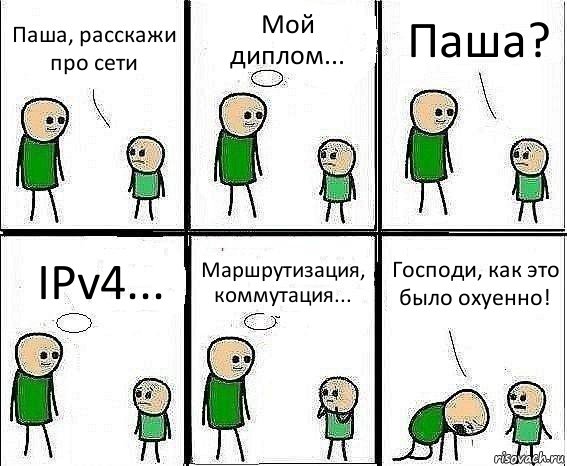 Паша, расскажи про сети

Мой диплом...

Паша?

IPv4...

Маршрутизация, коммутация...

Господи, как это было охуенно!

risovach.ru